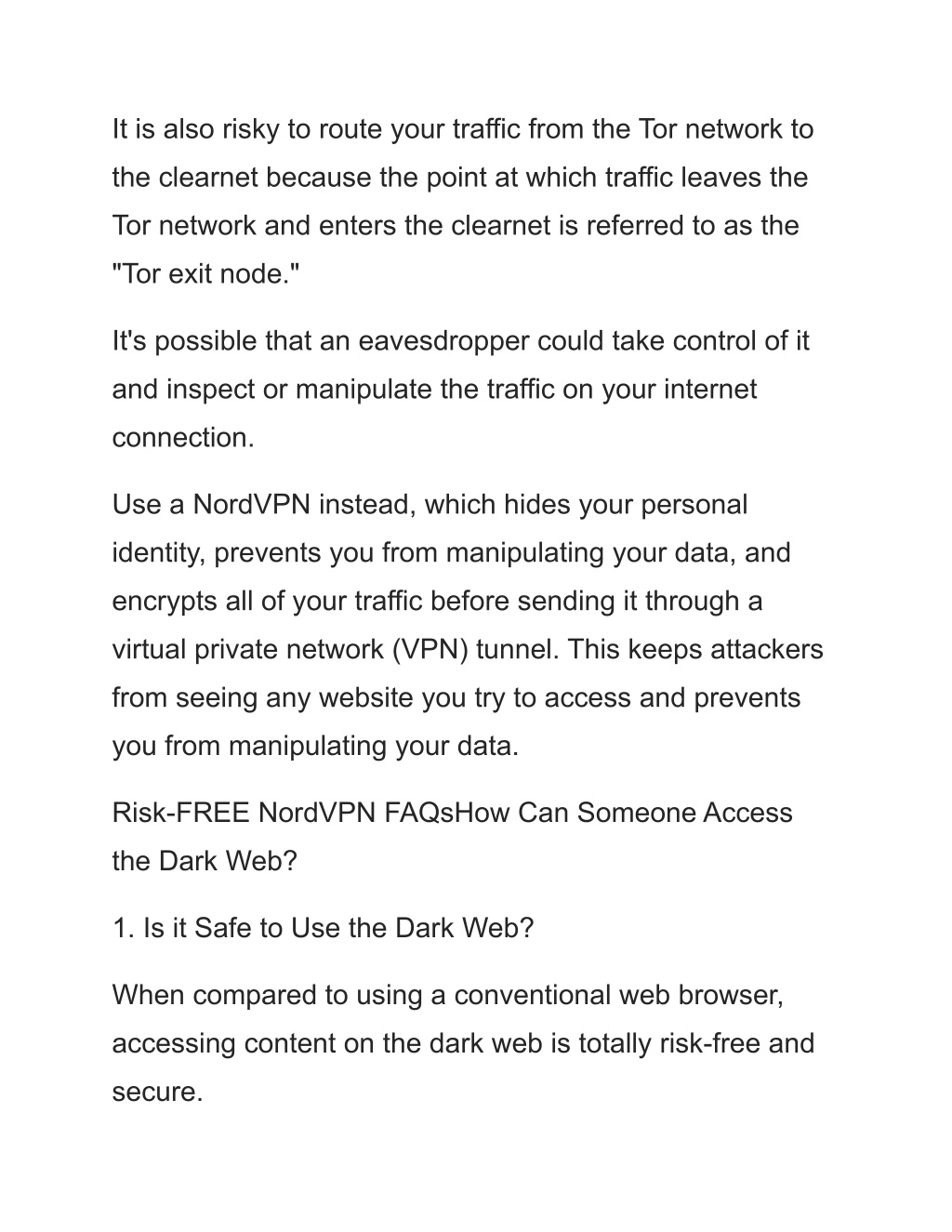 It is also risky to route your traffic from the Tor network to the clearnet because the point at which traffic leaves the Tor network and enters the clearnet is referred to as the "Tor exit node."

It's possible that an eavesdropper could take control of it and inspect or manipulate the traffic on your internet connection.

Use a NordVPN instead, which hides your personal identity, prevents you from manipulating your data, and encrypts all of your traffic before sending it through a virtual private network (VPN) tunnel. This keeps attackers from seeing any website you try to access and prevents you from manipulating your data.

Risk-FREE NordVPN FAQsHow Can Someone Access the Dark Web?

1. Is it Safe to Use the Dark Web?

When compared to using a conventional web browser, accessing content on the dark web is totally risk-free and secure.